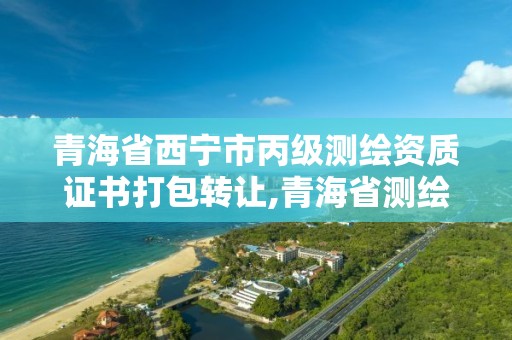 青海省西宁市丙级测绘资质证书打包转让,青海省测绘